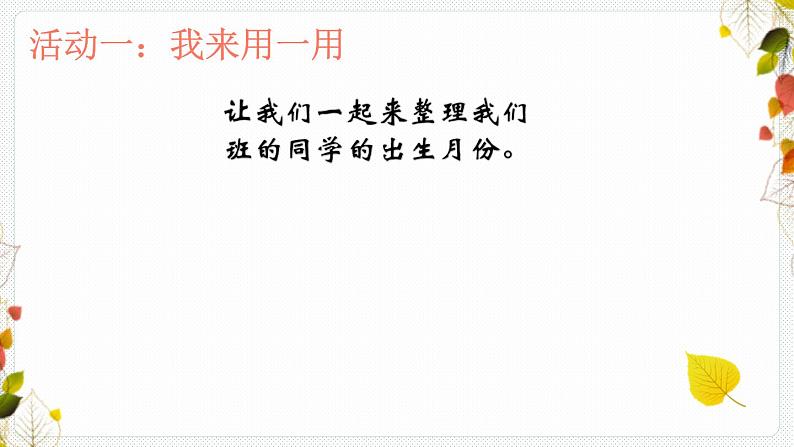 活动一：我来用一用

让我们一起来整理我们班的同学的出生月份。